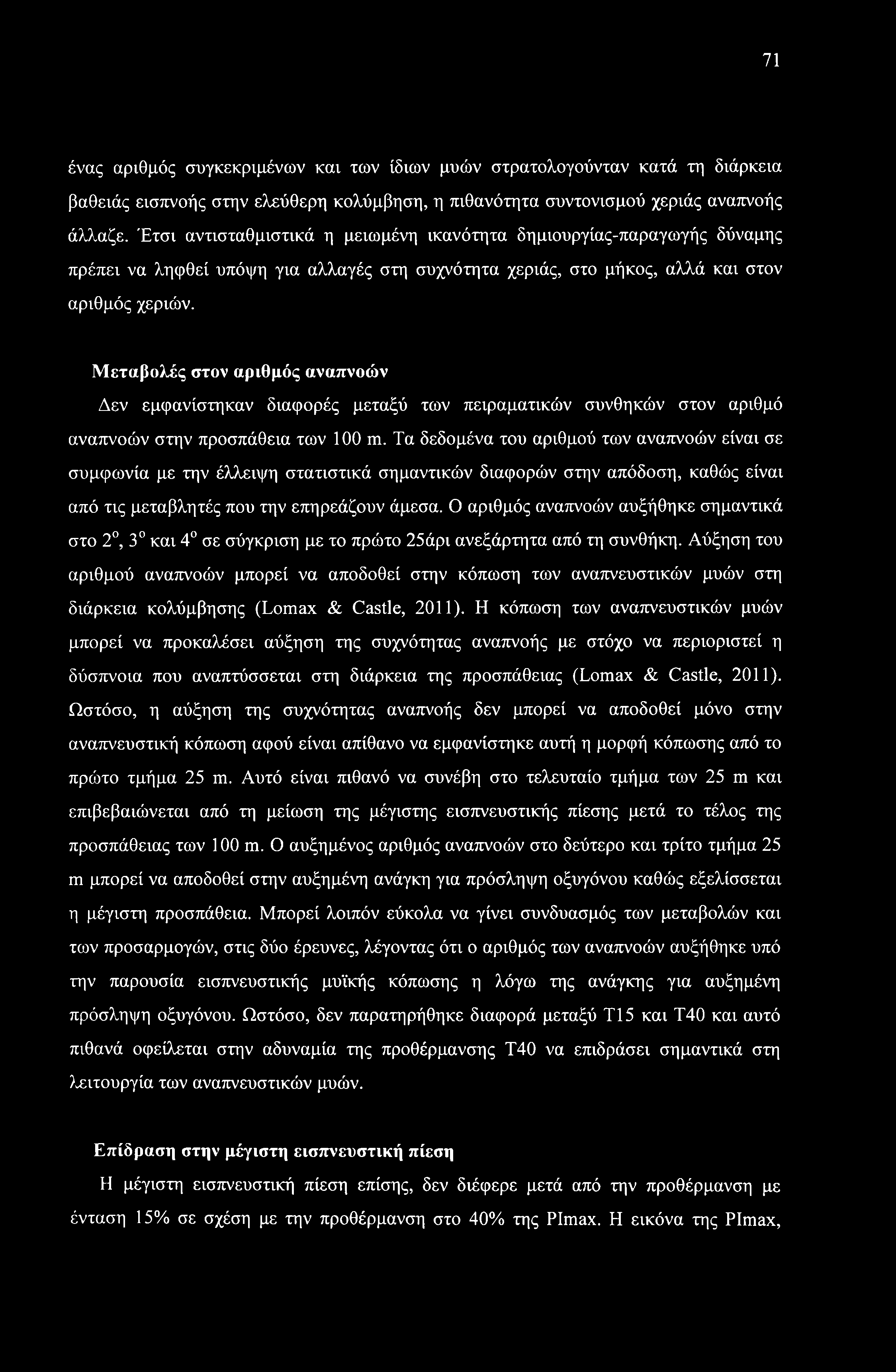 71

ένας αριθμός συγκεκριμένων και των ίδιων μυών στρατολογούνταν κατά τη διάρκεια βαθειάς εισπνοής στην ελεύθερη κολύμβηση, η πιθανότητα συντονισμού χεριάς αναπνοής άλλαζε. Έτσι αντισταθμιστικά η μειωμένη ικανότητα δημιουργίας-παραγωγής δύναμης πρέπει να ληφθεί υπόψη για αλλαγές στη συχνότητα χεριάς, στο μήκος, αλλά και στον αριθμός χεριών.

Μεταβολές στον αριθμός αναπνοών

Δεν εμφανίστηκαν διαφορές μεταξύ των πειραματικών συνθηκών στον αριθμό αναπνοών στην προσπάθεια των 100 m. Τα δεδομένα του αριθμού των αναπνοών είναι σε συμφωνία με την έλλειψη στατιστικά σημαντικών διαφορών στην απόδοση, καθώς είναι από τις μεταβλητές που την επηρεάζουν άμεσα. Ο αριθμός αναπνοών αυξήθηκε σημαντικά στο $2^o$, $3^o$ και $4^o$ σε σύγκριση με το πρώτο 25άρι ανεξάρτητα από τη συνθήκη. Αύξηση του αριθμού αναπνοών μπορεί να αποδοθεί στην κόπωση των αναπνευστικών μυών στη διάρκεια κολύμβησης (Lomax & Castle, 2011). Η κόπωση των αναπνευστικών μυών μπορεί να προκαλέσει αύξηση της συχνότητας αναπνοής με στόχο να περιοριστεί η δύσπνοια που αναπτύσσεται στη διάρκεια της προσπάθειας (Lomax & Castle, 2011). Ωστόσο, η αύξηση της συχνότητας αναπνοής δεν μπορεί να αποδοθεί μόνο στην αναπνευστική κόπωση αφού είναι απίθανο να εμφανίστηκε αυτή η μορφή κόπωσης από το πρώτο τμήμα 25 m. Αυτό είναι πιθανό να συνέβη στο τελευταίο τμήμα των 25 m και επιβεβαιώνεται από τη μείωση της μέγιστης εισπνευστικής πίεσης μετά το τέλος της προσπάθειας των 100 m. Ο αυξημένος αριθμός αναπνοών στο δεύτερο και τρίτο τμήμα 25 m μπορεί να αποδοθεί στην αυξημένη ανάγκη για πρόσληψη οξυγόνου καθώς εξελίσσεται η μέγιστη προσπάθεια. Μπορεί λοιπόν εύκολα να γίνει συνδυασμός των μεταβολών και των προσαρμογών, στις δύο έρευνες, λέγοντας ότι ο αριθμός των αναπνοών αυξήθηκε υπό την παρουσία εισπνευστικής μυϊκής κόπωσης η λόγω της ανάγκης για αυξημένη πρόσληψη οξυγόνου. Ωστόσο, δεν παρατηρήθηκε διαφορά μεταξύ Τ15 και Τ40 και αυτό πιθανά οφείλεται στην αδυναμία της προθέρμανσης Τ40 να επιδράσει σημαντικά στη λειτουργία των αναπνευστικών μυών.

Επίδραση στην μέγιστη εισπνευστική πίεση

Η μέγιστη εισπνευστική πίεση επίσης, δεν διέφερε μετά από την προθέρμανση με ένταση 15% σε σχέση με την προθέρμανση στο 40% της PImax. Η εικόνα της PImax,